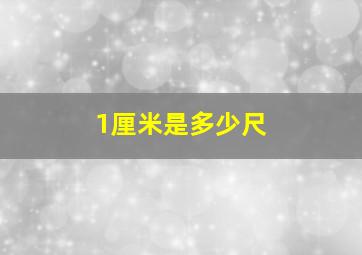 1厘米是多少尺